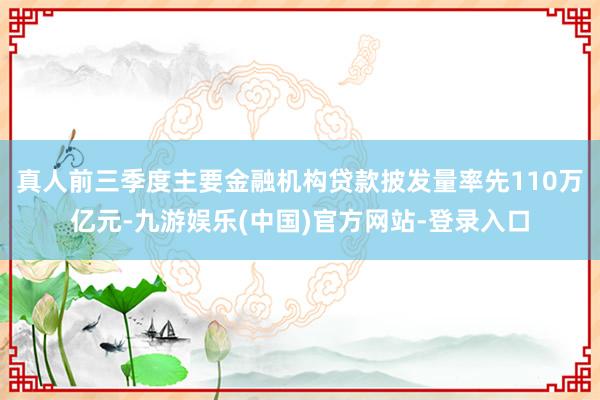 真人前三季度主要金融机构贷款披发量率先110万亿元-九游娱乐(中国)官方网站-登录入口